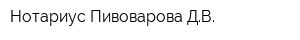 Нотариус Пивоварова Д.В.